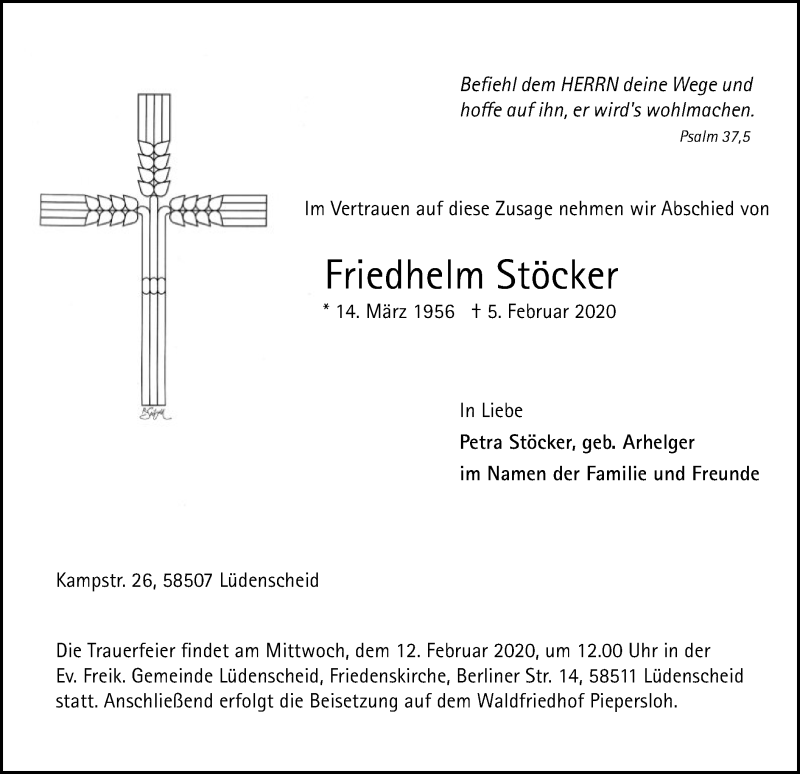 Befiehl dem HERRN deine Wege und hoffe auf ihn, er wird's wohlmachen.
Psalm 37,5

Im Vertrauen auf diese Zusage nehmen wir Abschied von

Friedhelm Stöcker
* 14. März 1956 † 5. Februar 2020

In Liebe
Petra Stöcker, geb. Arhelger
im Namen der Familie und Freunde

Kampstr. 26, 58507 Lüdenscheid

Die Trauerfeier findet am Mittwoch, dem 12. Februar 2020, um 12.00 Uhr in der Ev. Freik. Gemeinde Lüdenscheid, Friedenskirche, Berliner Str. 14, 58511 Lüdenscheid statt. Anschließend erfolgt die Beisetzung auf dem Waldfriedhof Piepersloh.